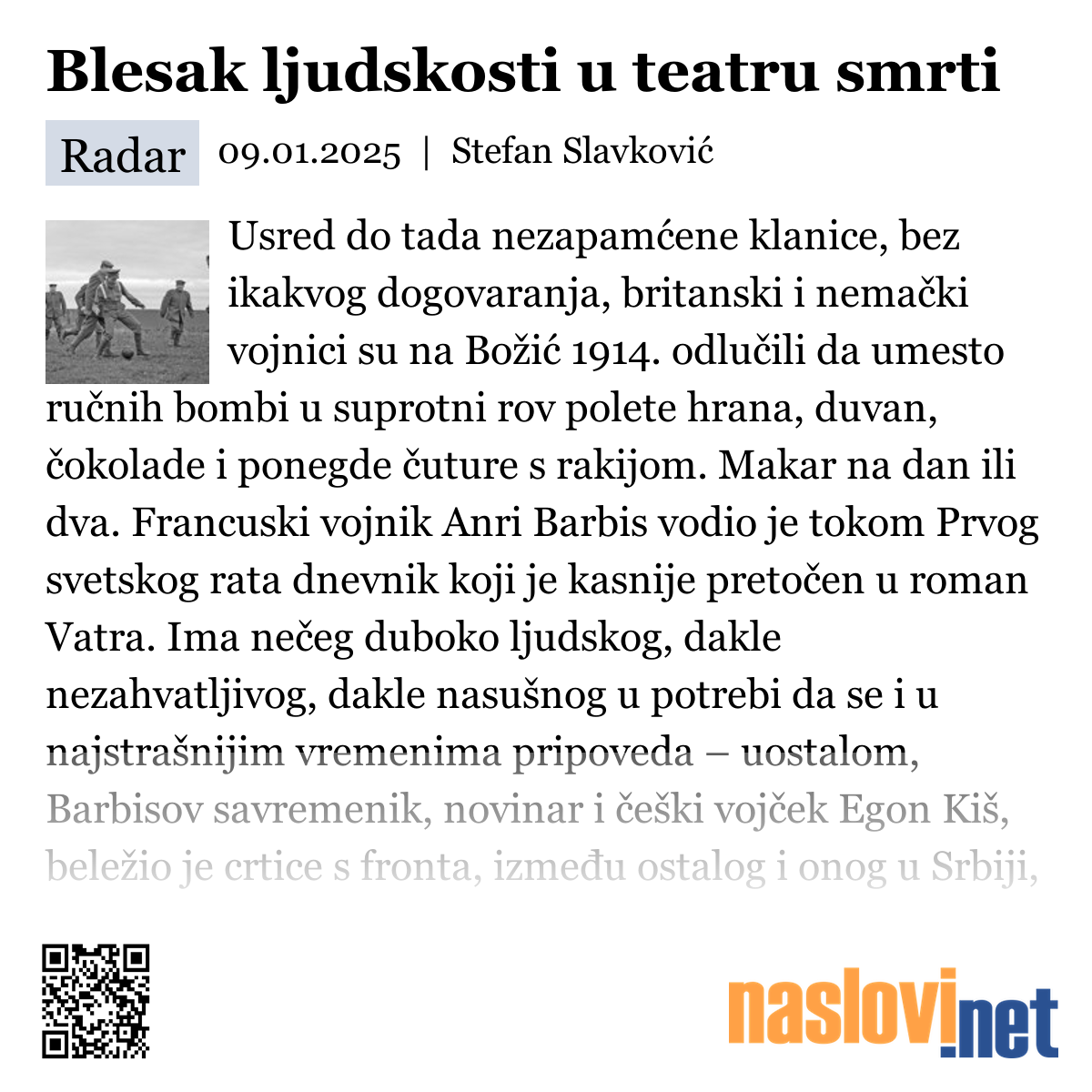 Blesak ljudskosti u teatru smrti

Radar 09.01.2025 | Stefan Slavković

Usred do tada nezapamćene klanice, bez ikakvog dogovaranja, britanski i nemački vojnici su na Božić 1914. odlučili da umesto ručnih bombi u suprotni rov polete hrana, duvan, čokolade i ponegde čuture s rakijom. Makar na dan ili dva. Francuski vojnik Anri Barbis vodio je tokom Prvog svetskog rata dnevnik koji je kasnije pretočen u roman Vatra. Ima nečeg duboko ljudskog, dakle nezahvatljivog, dakle nasušnog u potrebi da se i u najstrašnijim vremenima pripoveda – uostalom, Barbisov savremenik, novinar i češki vojček Egon Kiš, beležio je crtice s fronta, između ostalog i onog u Srbiji,

naslovi.net